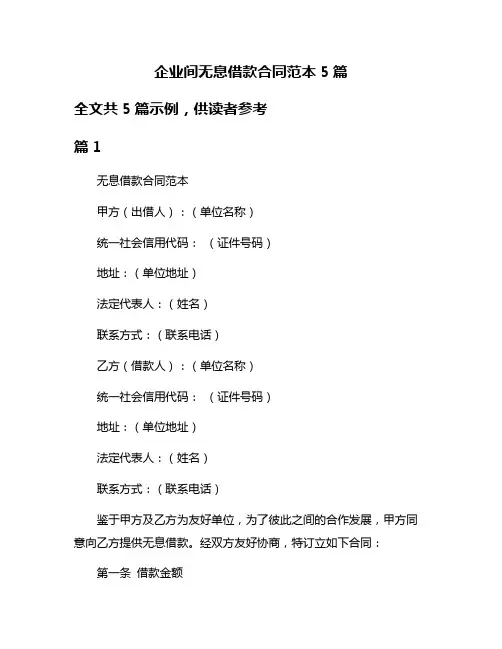 企业间无息借款合同范本 5 篇

全文共 5 篇示例，供读者参考

篇 1

无息借款合同范本

甲方（出借人）：（单位名称）

统一社会信用代码：（证件号码）

地址：（单位地址）

法定代表人：（姓名）

联系方式：（联系电话）

乙方（借款人）：（单位名称）

统一社会信用代码：（证件号码）

地址：（单位地址）

法定代表人：（姓名）

联系方式：（联系电话）

鉴于甲方及乙方为友好单位，为了彼此之间的合作发展，甲方同意向乙方提供无息借款。经双方友好协商，特订立如下合同：

第一条 借款金额